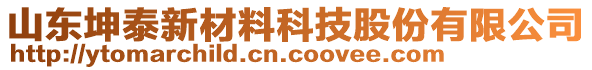 山东坤泰新材料科技股份有限公司
http://ytomarchild.cn.coovee.com